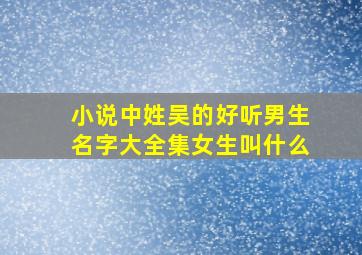 小说中姓吴的好听男生名字大全集女生叫什么